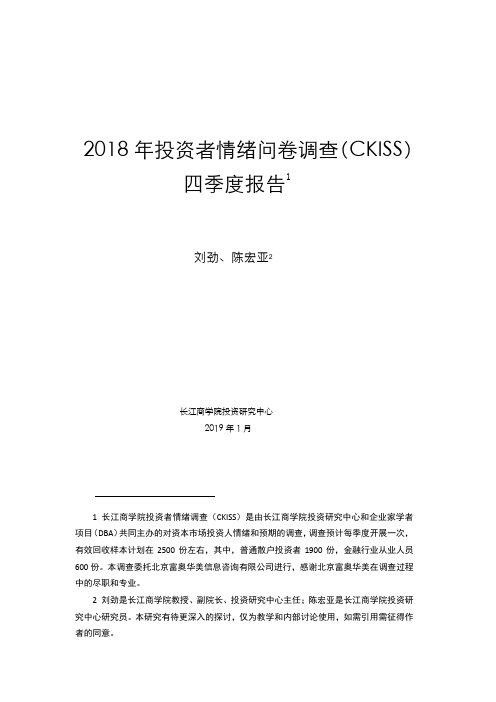 2018 年投资者情绪问卷调查（CKISS）四季度报告$^1$

刘劲、陈宏亚$^2$

长江商学院投资研究中心
2019 年 1 月

1 长江商学院投资者情绪调查（CKISS）是由长江商学院投资研究中心和企业家学者项目（DBA）共同主办的对资本市场投资人情绪和预期的调查，调查预计每季度开展一次，有效回收样本计划在 2500 份左右，其中，普通散户投资者 1900 份，金融行业从业人员 600 份。本调查委托北京富奥华美信息咨询有限公司进行，感谢北京富奥华美在调查过程中的尽职和专业。

2 刘劲是长江商学院教授、副院长、投资研究中心主任；陈宏亚是长江商学院投资研究中心研究员。本研究有待更深入的探讨，仅为教学和内部讨论使用，如需引用需征得作者的同意。